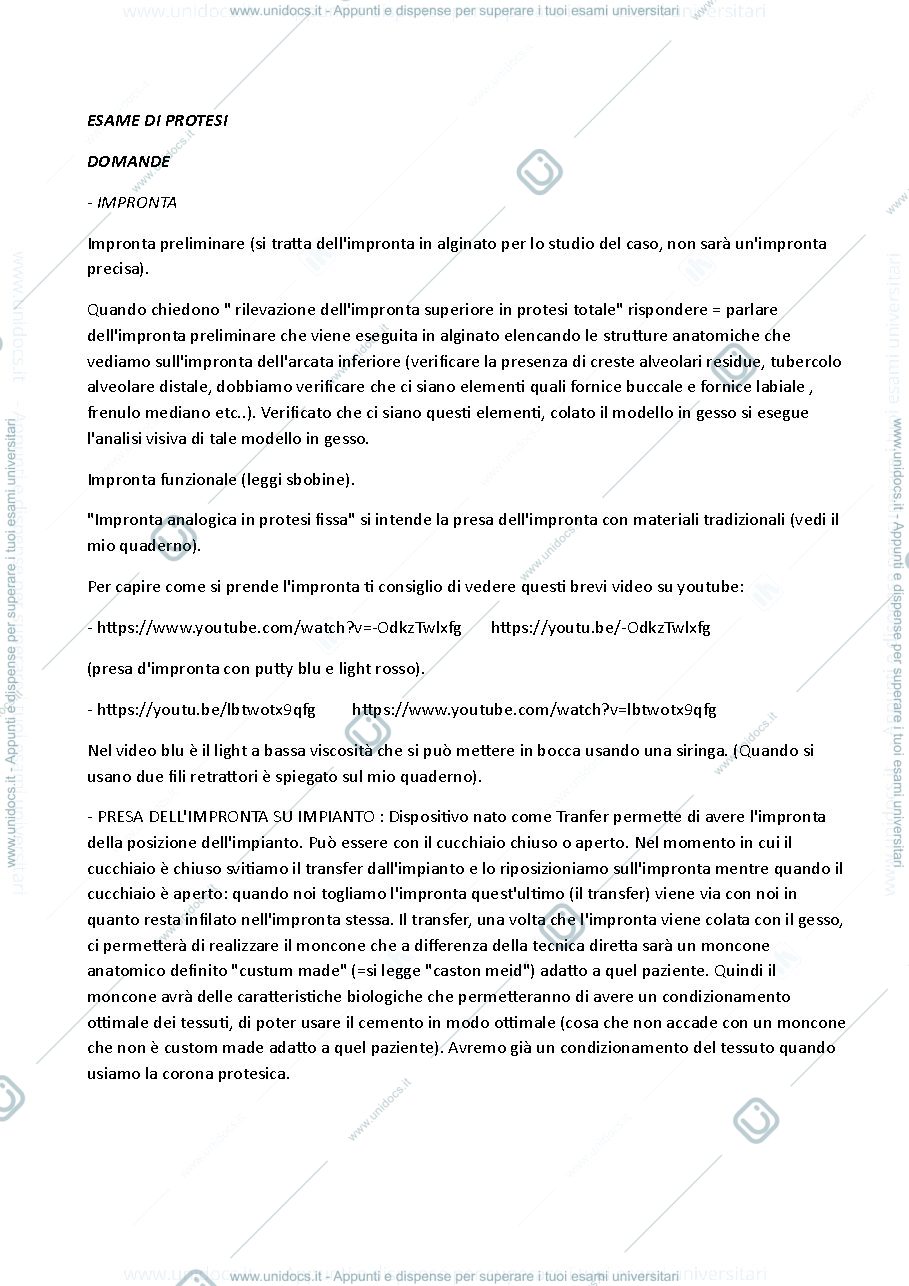 www.unidocs.it - Appunti e dispense per superare i tuoi esami universitari

ESAME DI PROTESI

DOMANDE

- IMPRONTA

Impronta preliminare (si tratta dell'impronta in alginato per lo studio del caso, non sarà un'impronta precisa).

Quando chiedono " rilevazione dell'impronta superiore in protesi totale" rispondere = parlare dell'impronta preliminare che viene eseguita in alginato elencando le strutture anatomiche che vediamo sull'impronta dell'arcata inferiore (verificare la presenza di creste alveolari residue, tubercolo alveolare distale, dobbiamo verificare che ci siano elementi quali fornice buccale e fornice labiale , frenulo mediano etc..). Verificato che ci siano questi elementi, colato il modello in gesso si esegue l'analisi visiva di tale modello in gesso.

Impronta funzionale (leggi sbobine).

"Impronta analogica in protesi fissa" si intende la presa dell'impronta con materiali tradizionali (vedi il mio quaderno).

Per capire come si prende l'impronta ti consiglio di vedere questi brevi video su youtube:

- https://www.youtube.com/watch?v=-OdkzTwlxfg https://youtu.be/-OdkzTwlxfg

(presa d'impronta con putty blu e light rosso).

- https://youtu.be/lbtwotx9qfg https://www.youtube.com/watch?v=lbtwotx9qfg

Nel video blu è il light a bassa viscosità che si può mettere in bocca usando una siringa. (Quando si usano due fili retrattori è spiegato sul mio quaderno).

- PRESA DELL'IMPRONTA SU IMPIANTO : Dispositivo nato come Tranfer permette di avere l'impronta della posizione dell'impianto. Può essere con il cucchiaio chiuso o aperto. Nel momento in cui il cucchiaio è chiuso svitiamo il transfer dall'impianto e lo riposizioniamo sull'impronta mentre quando il cucchiaio è aperto: quando noi togliamo l'impronta quest'ultimo (il transfer) viene via con noi in quanto resta infilato nell'impronta stessa. Il transfer, una volta che l'impronta viene colata con il gesso, ci permetterà di realizzare il moncone che a differenza della tecnica diretta sarà un moncone anatomico definito "custum made" (=si legge "caston meid") adatto a quel paziente. Quindi il moncone avrà delle caratteristiche biologiche che permetteranno di avere un condizionamento ottimale dei tessuti, di poter usare il cemento in modo ottimale (cosa che non accade con un moncone che non è custom made adatto a quel paziente). Avremo già un condizionamento del tessuto quando usiamo la corona protesica.

www.unidocs.it - Appunti e dispense per superare i tuoi esami universitari

www.unidocs.it